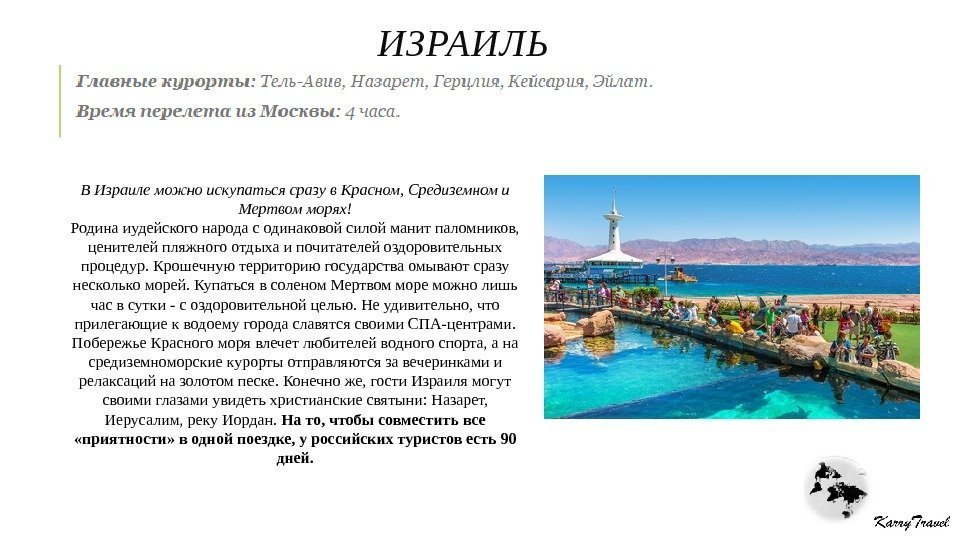 ИЗРАИЛЬ

Главные курорты: Тель-Авив, Назарет, Герцлия, Кейсария, Эйлат.

Время перелета из Москвы: 4 часа.

В Израиле можно искупаться сразу в Красном, Средиземном и Мертвом морях!

Родина иудейского народа с одинаковой силой манит паломников, ценителей пляжного отдыха и почитателей оздоровительных процедур. Крошечную территорию государства омывают сразу несколько морей. Купаться в соленом Мертвом море можно лишь час в сутки - с оздоровительной целью. Не удивительно, что прилегающие к водоему города славятся своими СПА-центрами. Побережье Красного моря влечет любителей водного спорта, а на средиземноморские курорты отправляются за вечеринками и релаксаций на золотом песке. Конечно же, гости Израиля могут своими глазами увидеть христианские святыни: Назарет, Иерусалим, реку Иордан. На то, чтобы совместить все «приятности» в одной поездке, у российских туристов есть 90 дней.

Karry Travel